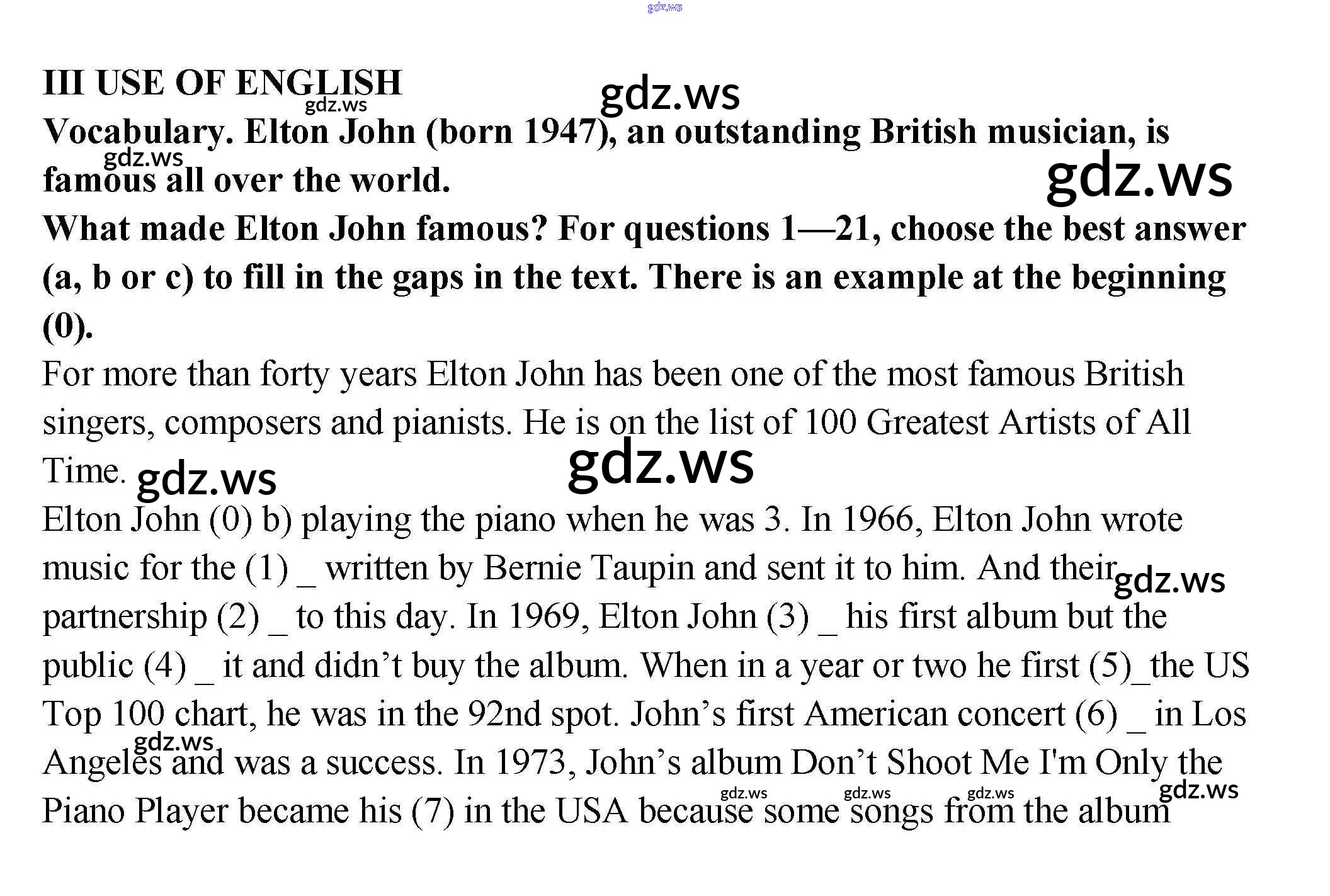 III USE OF ENGLISH

Vocabulary. Elton John (born 1947), an outstanding British musician, is famous all over the world.

What made Elton John famous? For questions 1—21, choose the best answer (a, b or c) to fill in the gaps in the text. There is an example at the beginning (0).

For more than forty years Elton John has been one of the most famous British singers, composers and pianists. He is on the list of 100 Greatest Artists of All Time.

Elton John (0) b) playing the piano when he was 3. In 1966, Elton John wrote music for the (1) _ written by Bernie Taupin and sent it to him. And their partnership (2) _ to this day. In 1969, Elton John (3) _ his first album but the public (4) _ it and didn't buy the album. When in a year or two he first (5)_the US Top 100 chart, he was in the 92nd spot. John's first American concert (6) _ in Los Angeles and was a success. In 1973, John's album Don't Shoot Me I'm Only the Piano Player became his (7) in the USA because some songs from the album

gdz.ws